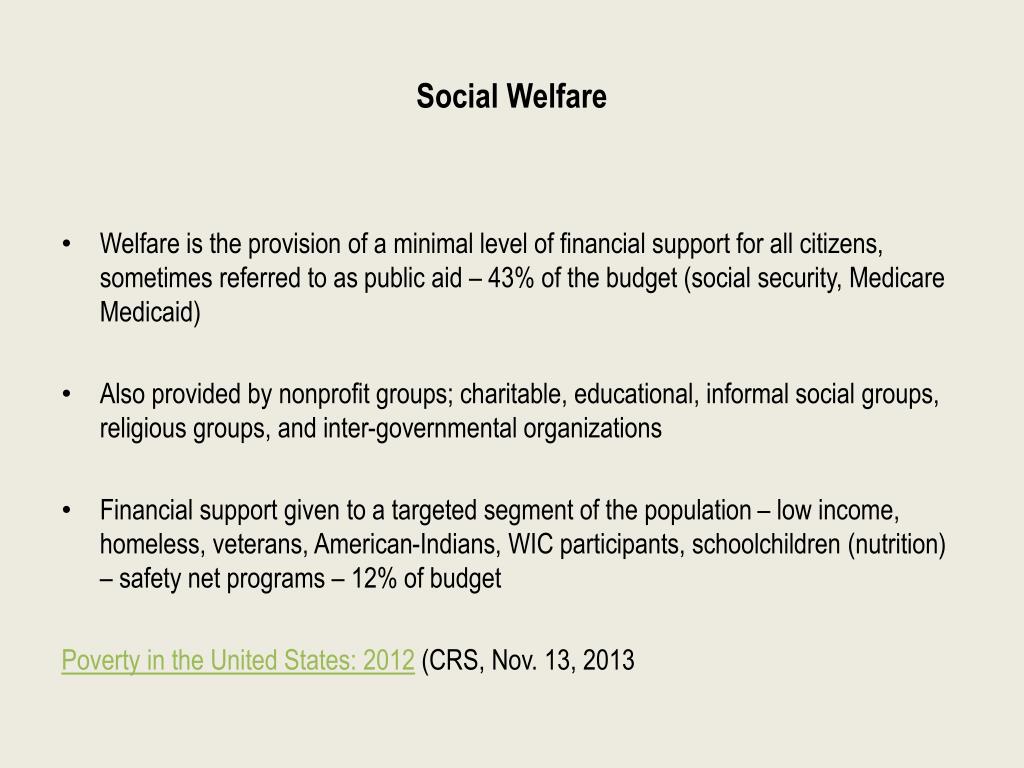 Social Welfare

• Welfare is the provision of a minimal level of financial support for all citizens, sometimes referred to as public aid – 43% of the budget (social security, Medicare Medicaid)

• Also provided by nonprofit groups; charitable, educational, informal social groups, religious groups, and inter-governmental organizations

• Financial support given to a targeted segment of the population – low income, homeless, veterans, American-Indians, WIC participants, schoolchildren (nutrition) – safety net programs – 12% of budget

Poverty in the United States: 2012 (CRS, Nov. 13, 2013